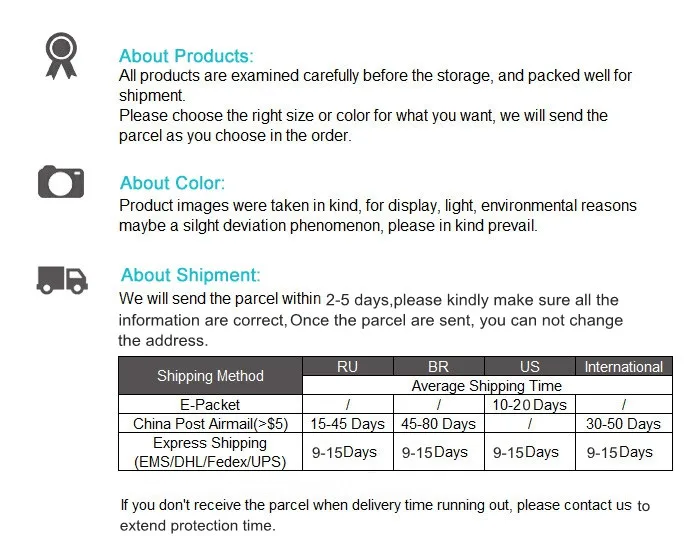 About Products:
All products are examined carefully before the storage, and packed well for shipment.
Please choose the right size or color for what you want, we will send the parcel as you choose in the order.

About Color:
Product images were taken in kind, for display, light, environmental reasons maybe a silght deviation phenomenon, please in kind prevail.

About Shipment:
We will send the parcel within 2-5 days,please kindly make sure all the information are correct, Once the parcel are sent, you can not change the address.

| Shipping Method | RU | BR | US | International |
|---|---|---|---|---|
| | Average Shipping Time | | | |
| E-Packet | / | / | 10-20 Days | / |
| China Post Airmail(>$5) | 15-45 Days | 45-80 Days | / | 30-50 Days |
| Express Shipping (EMS/DHL/Fedex/UPS) | 9-15Days | 9-15Days | 9-15Days | 9-15Days |

If you don't receive the parcel when delivery time running out, please contact us to extend protection time.